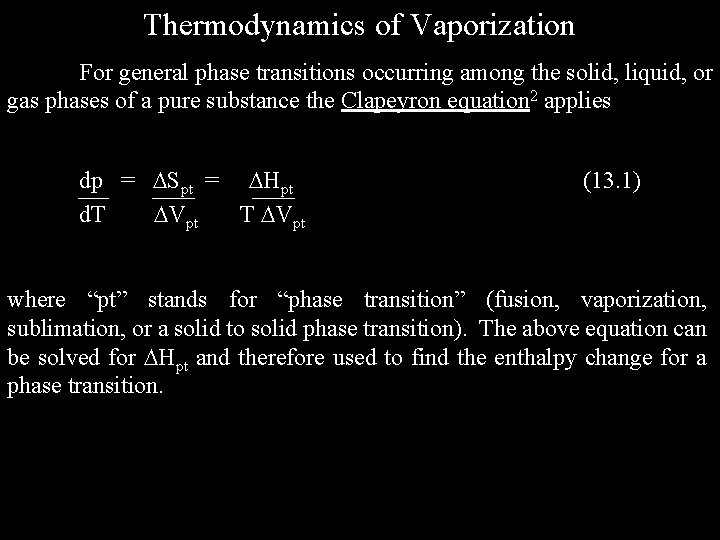 Thermodynamics of Vaporization

For general phase transitions occurring among the solid, liquid, or gas phases of a pure substance the Clapeyron equation$^2$ applies

$\frac{dp}{dT} = \frac{\Delta S_{pt}}{\Delta V_{pt}} = \frac{\Delta H_{pt}}{T \Delta V_{pt}}$ (13.1)

where “pt” stands for “phase transition” (fusion, vaporization, sublimation, or a solid to solid phase transition). The above equation can be solved for $\Delta H_{pt}$ and therefore used to find the enthalpy change for a phase transition.